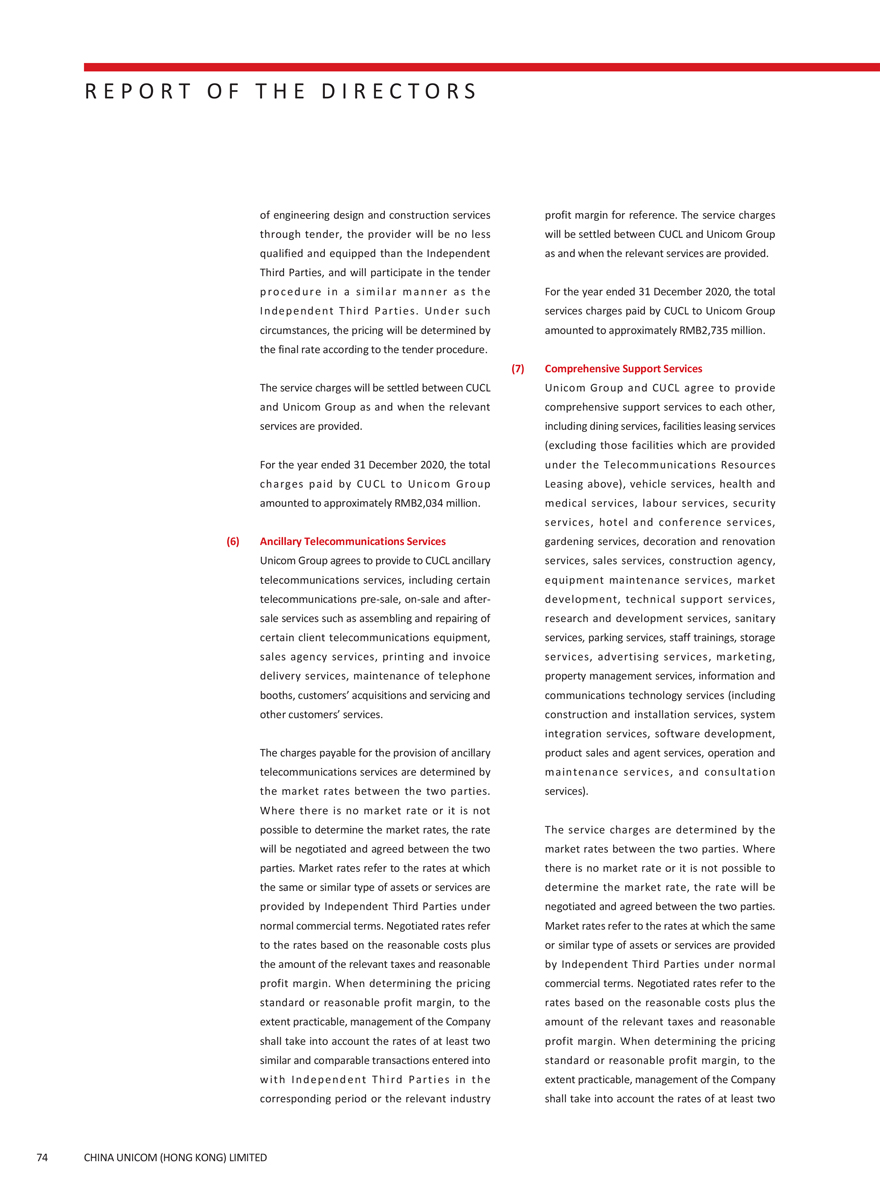 REPORT OF THE DIRECTORS

of engineering design and construction services through tender, the provider will be no less qualified and equipped than the Independent Third Parties, and will participate in the tender procedure in a similar manner as the Independent Third Parties. Under such circumstances, the pricing will be determined by the final rate according to the tender procedure.

The service charges will be settled between CUCL and Unicom Group as and when the relevant services are provided.

For the year ended 31 December 2020, the total charges paid by CUCL to Unicom Group amounted to approximately RMB2,034 million.

(6) Ancillary Telecommunications Services

Unicom Group agrees to provide to CUCL ancillary telecommunications services, including certain telecommunications pre-sale, on-sale and after-sale services such as assembling and repairing of certain client telecommunications equipment, sales agency services, printing and invoice delivery services, maintenance of telephone booths, customers' acquisitions and servicing and other customers' services.

The charges payable for the provision of ancillary telecommunications services are determined by the market rates between the two parties. Where there is no market rate or it is not possible to determine the market rates, the rate will be negotiated and agreed between the two parties. Market rates refer to the rates at which the same or similar type of assets or services are provided by Independent Third Parties under normal commercial terms. Negotiated rates refer to the rates based on the reasonable costs plus the amount of the relevant taxes and reasonable profit margin. When determining the pricing standard or reasonable profit margin, to the extent practicable, management of the Company shall take into account the rates of at least two similar and comparable transactions entered into with Independent Third Parties in the corresponding period or the relevant industry

profit margin for reference. The service charges will be settled between CUCL and Unicom Group as and when the relevant services are provided.

For the year ended 31 December 2020, the total services charges paid by CUCL to Unicom Group amounted to approximately RMB2,735 million.

(7) Comprehensive Support Services

Unicom Group and CUCL agree to provide comprehensive support services to each other, including dining services, facilities leasing services (excluding those facilities which are provided under the Telecommunications Resources Leasing above), vehicle services, health and medical services, labour services, security services, hotel and conference services, gardening services, decoration and renovation services, sales services, construction agency, equipment maintenance services, market development, technical support services, research and development services, sanitary services, parking services, staff trainings, storage services, advertising services, marketing, property management services, information and communications technology services (including construction and installation services, system integration services, software development, product sales and agent services, operation and maintenance services, and consultation services).

The service charges are determined by the market rates between the two parties. Where there is no market rate or it is not possible to determine the market rate, the rate will be negotiated and agreed between the two parties. Market rates refer to the rates at which the same or similar type of assets or services are provided by Independent Third Parties under normal commercial terms. Negotiated rates refer to the rates based on the reasonable costs plus the amount of the relevant taxes and reasonable profit margin. When determining the pricing standard or reasonable profit margin, to the extent practicable, management of the Company shall take into account the rates of at least two

74 CHINA UNICOM (HONG KONG) LIMITED